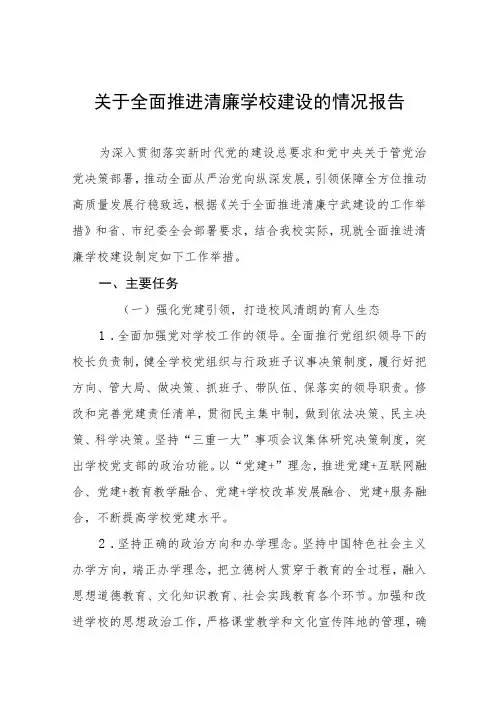 关于全面推进清廉学校建设的情况报告

为深入贯彻落实新时代党的建设总要求和党中央关于管党治党决策部署，推动全面从严治党向纵深发展，引领保障全方位推动高质量发展行稳致远，根据《关于全面推进清廉宁武建设的工作举措》和省、市纪委全会部署要求，结合我校实际，现就全面推进清廉学校建设制定如下工作举措。

一、主要任务

（一）强化党建引领，打造校风清朗的育人生态

1．全面加强党对学校工作的领导。全面推行党组织领导下的校长负责制，健全学校党组织与行政班子议事决策制度，履行好把方向、管大局、做决策、抓班子、带队伍、保落实的领导职责。修改和完善党建责任清单，贯彻民主集中制，做到依法决策、民主决策、科学决策。坚持“三重一大”事项会议集体研究决策制度，突出学校党支部的政治功能。以“党建+”理念，推进党建+互联网融合、党建+教育教学融合、党建+学校改革发展融合、党建+服务融合，不断提高学校党建水平。

2．坚持正确的政治方向和办学理念。坚持中国特色社会主义办学方向，端正办学理念，把立德树人贯穿于教育的全过程，融入思想道德教育、文化知识教育、社会实践教育各个环节。加强和改进学校的思想政治工作，严格课堂教学和文化宣传阵地的管理，确